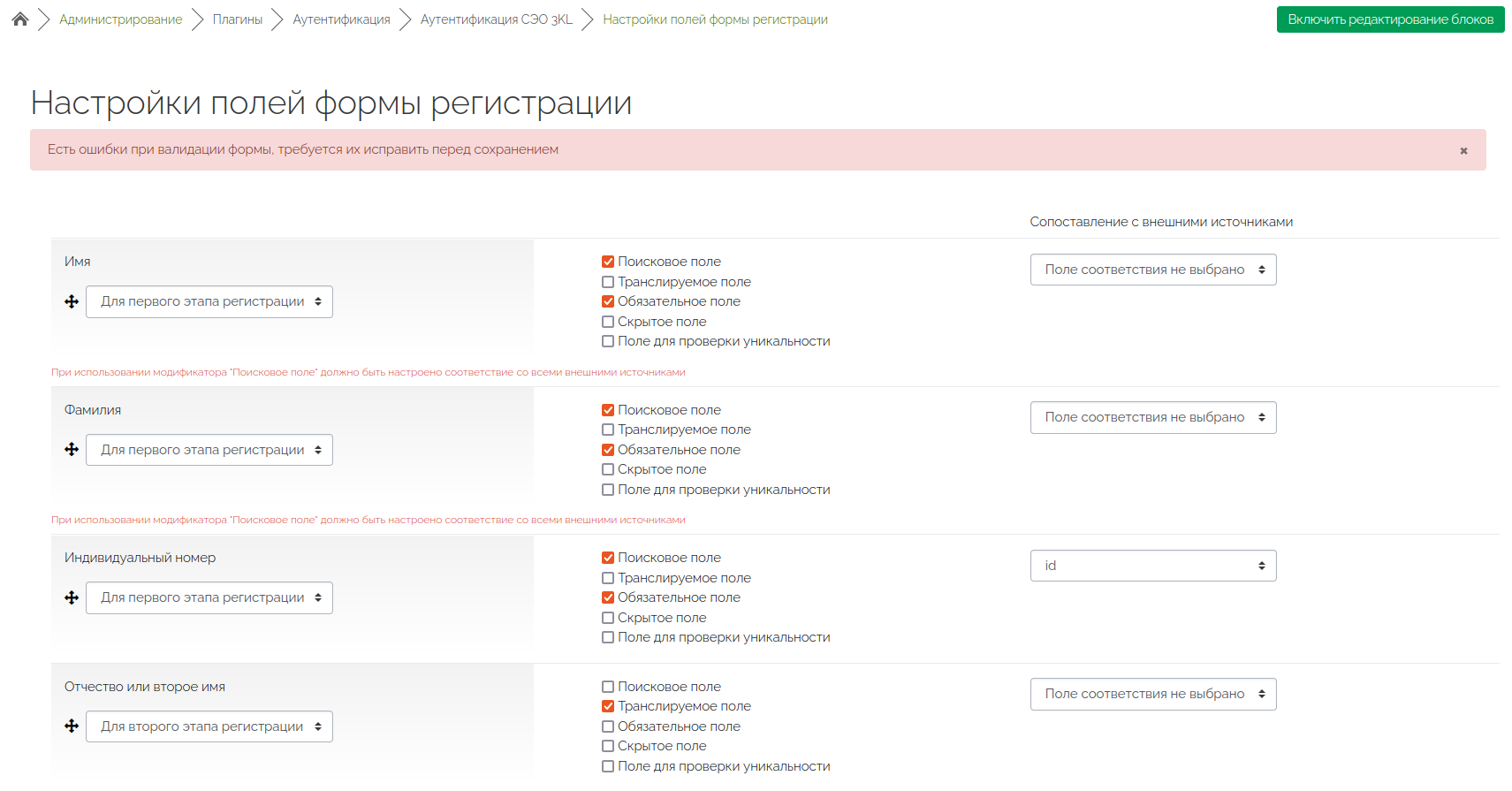 Администрирование > Плагины > Аутентификация > Аутентификация СЭО 3KL > Настройки полей формы регистрации

Включить редактирование блоков

Настройки полей формы регистрации

Есть ошибки при валидации формы, требуется их исправить перед сохранением ×

Сопоставление с внешними источниками

Имя
Для первого этапа регистрации
Поисковое поле
Транслируемое поле
Обязательное поле
Скрытое поле
Поле для проверки уникальности
Поле соответствия не выбрано

При использовании модификатора "Поисковое поле" должно быть настроено соответствие со всеми внешними источниками

Фамилия
Для первого этапа регистрации
Поисковое поле
Транслируемое поле
Обязательное поле
Скрытое поле
Поле для проверки уникальности
Поле соответствия не выбрано

При использовании модификатора "Поисковое поле" должно быть настроено соответствие со всеми внешними источниками

Индивидуальный номер
Для первого этапа регистрации
Поисковое поле
Транслируемое поле
Обязательное поле
Скрытое поле
Поле для проверки уникальности
id

Отчество или второе имя
Для второго этапа регистрации
Поисковое поле
Транслируемое поле
Обязательное поле
Скрытое поле
Поле для проверки уникальности
Поле соответствия не выбрано